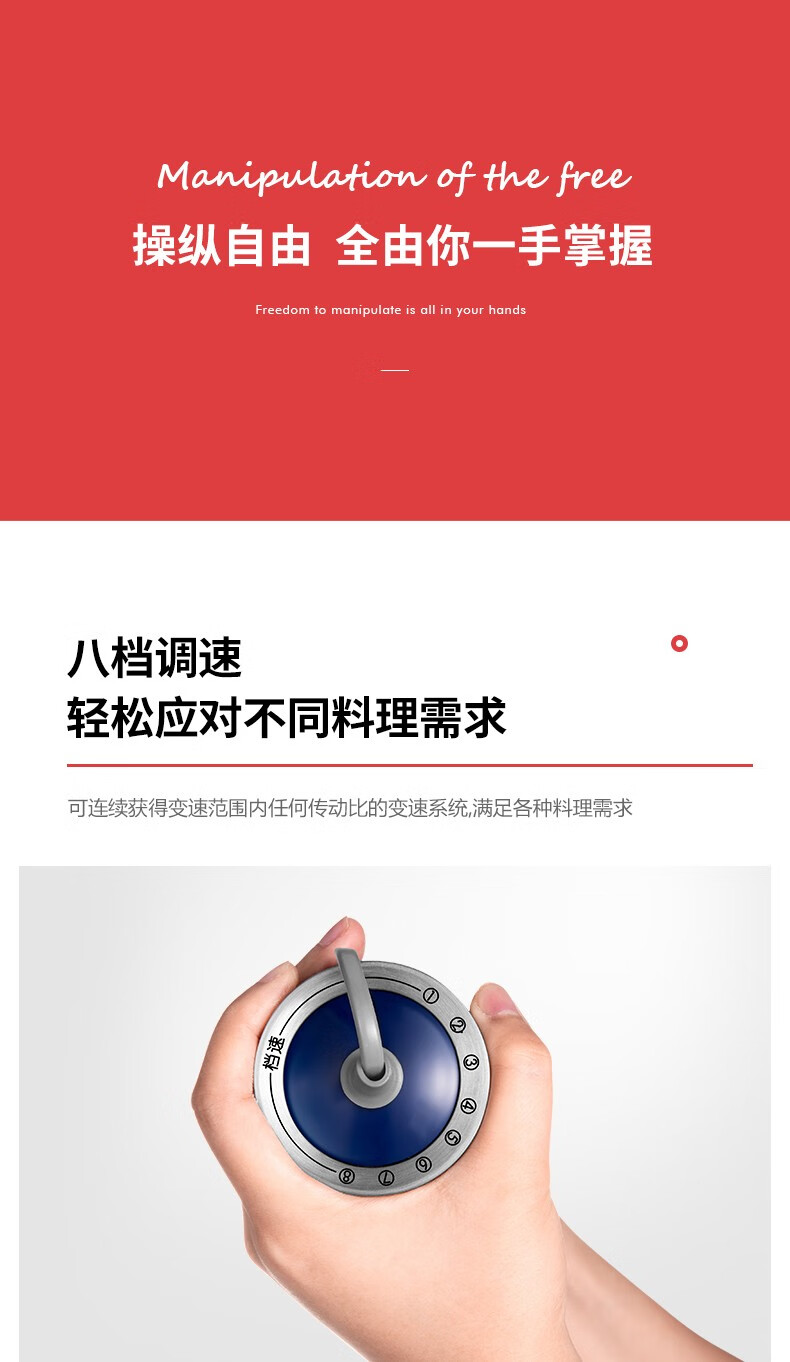 Manipulation of the free

操纵自由 全由你一手掌握

Freedom to manipulate is all in your hands

八档调速

轻松应对不同料理需求

可连续获得变速范围内任何传动比的变速系统,满足各种料理需求

档速

1
2
3
4
5
6
7
8